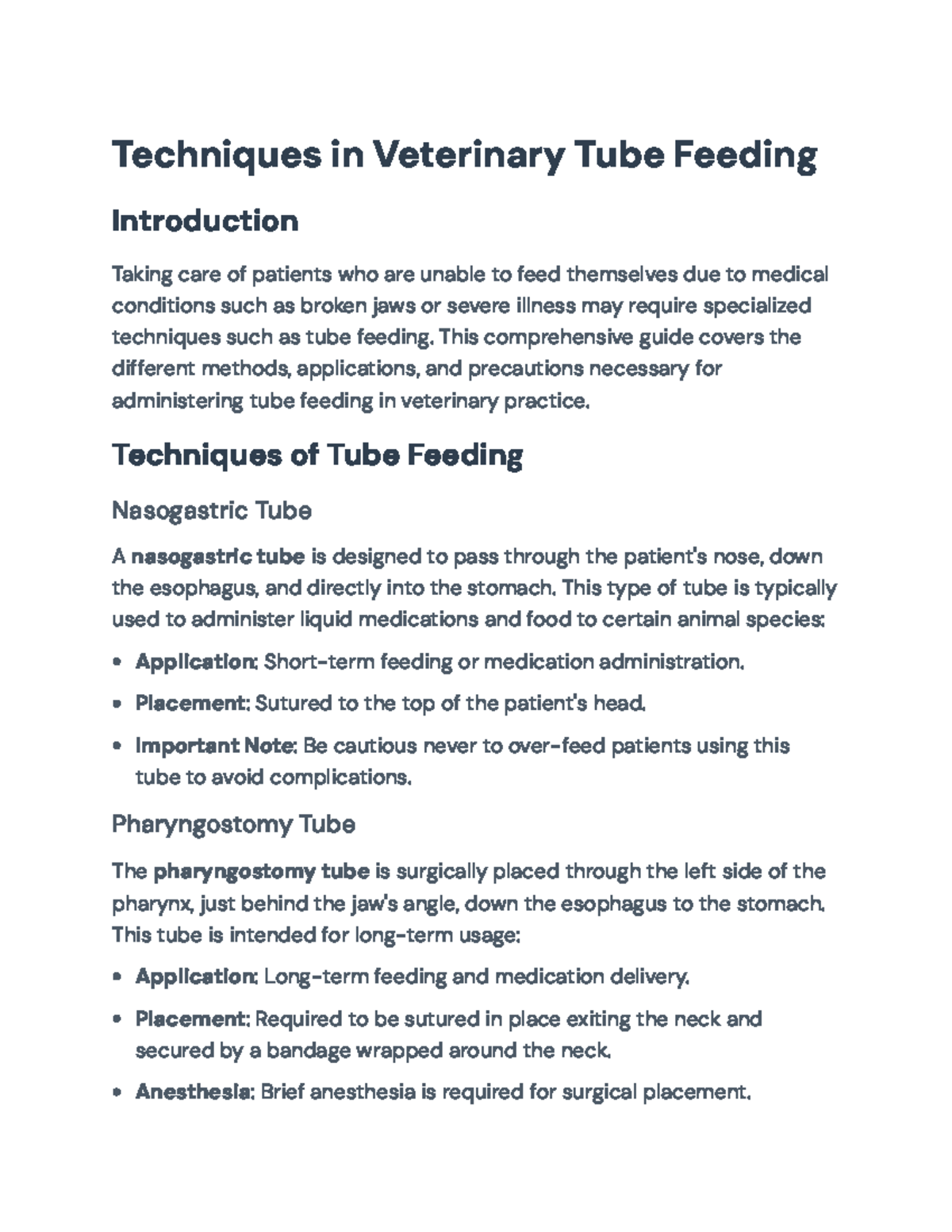 Techniques in Veterinary Tube Feeding

Introduction

Taking care of patients who are unable to feed themselves due to medical conditions such as broken jaws or severe illness may require specialized techniques such as tube feeding. This comprehensive guide covers the different methods, applications, and precautions necessary for administering tube feeding in veterinary practice.

Techniques of Tube Feeding

Nasogastric Tube

A nasogastric tube is designed to pass through the patient's nose, down the esophagus, and directly into the stomach. This type of tube is typically used to administer liquid medications and food to certain animal species:

• Application: Short-term feeding or medication administration.
• Placement: Sutured to the top of the patient's head.
• Important Note: Be cautious never to over-feed patients using this tube to avoid complications.

Pharyngostomy Tube

The pharyngostomy tube is surgically placed through the left side of the pharynx, just behind the jaw's angle, down the esophagus to the stomach. This tube is intended for long-term usage:

• Application: Long-term feeding and medication delivery.
• Placement: Required to be sutured in place exiting the neck and secured by a bandage wrapped around the neck.
• Anesthesia: Brief anesthesia is required for surgical placement.